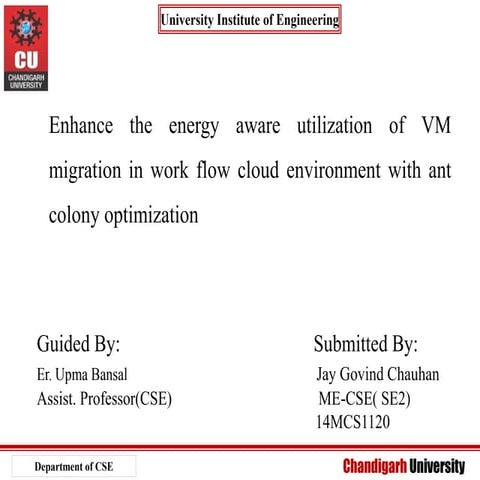 CU
CHANDIGARH UNIVERSITY

University Institute of Engineering

Enhance the energy aware utilization of VM migration in work flow cloud environment with ant colony optimization

Guided By:
Er. Upma Bansal
Assist. Professor(CSE)

Submitted By:
Jay Govind Chauhan
ME-CSE( SE2)
14MCS1120

Department of CSE

Chandigarh University